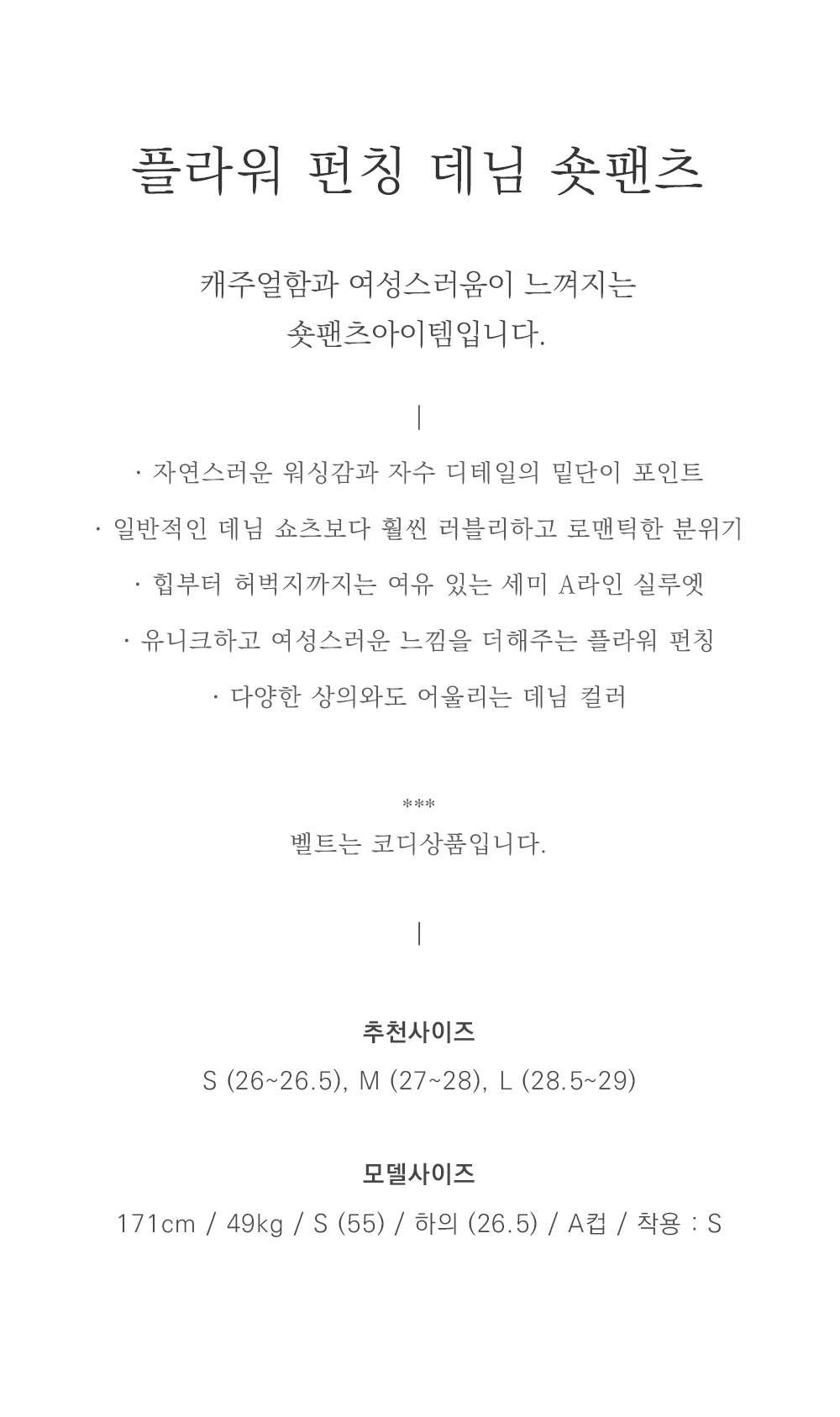 플라워 펀칭 데님 숏팬츠

캐주얼함과 여성스러움이 느껴지는
숏팬츠아이템입니다.

|

· 자연스러운 워싱감과 자수 디테일의 밑단이 포인트

· 일반적인 데님 쇼츠보다 훨씬 러블리하고 로맨틱한 분위기

· 힙부터 허벅지까지는 여유 있는 세미 A라인 실루엣

· 유니크하고 여성스러운 느낌을 더해주는 플라워 펀칭

· 다양한 상의와도 어울리는 데님 컬러

***
벨트는 코디상품입니다.

|

추천사이즈
S (26~26.5), M (27~28), L (28.5~29)

모델사이즈
171cm / 49kg / S (55) / 하의 (26.5) / A컵 / 착용 : S